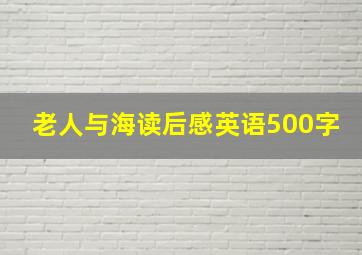 老人与海读后感英语500字